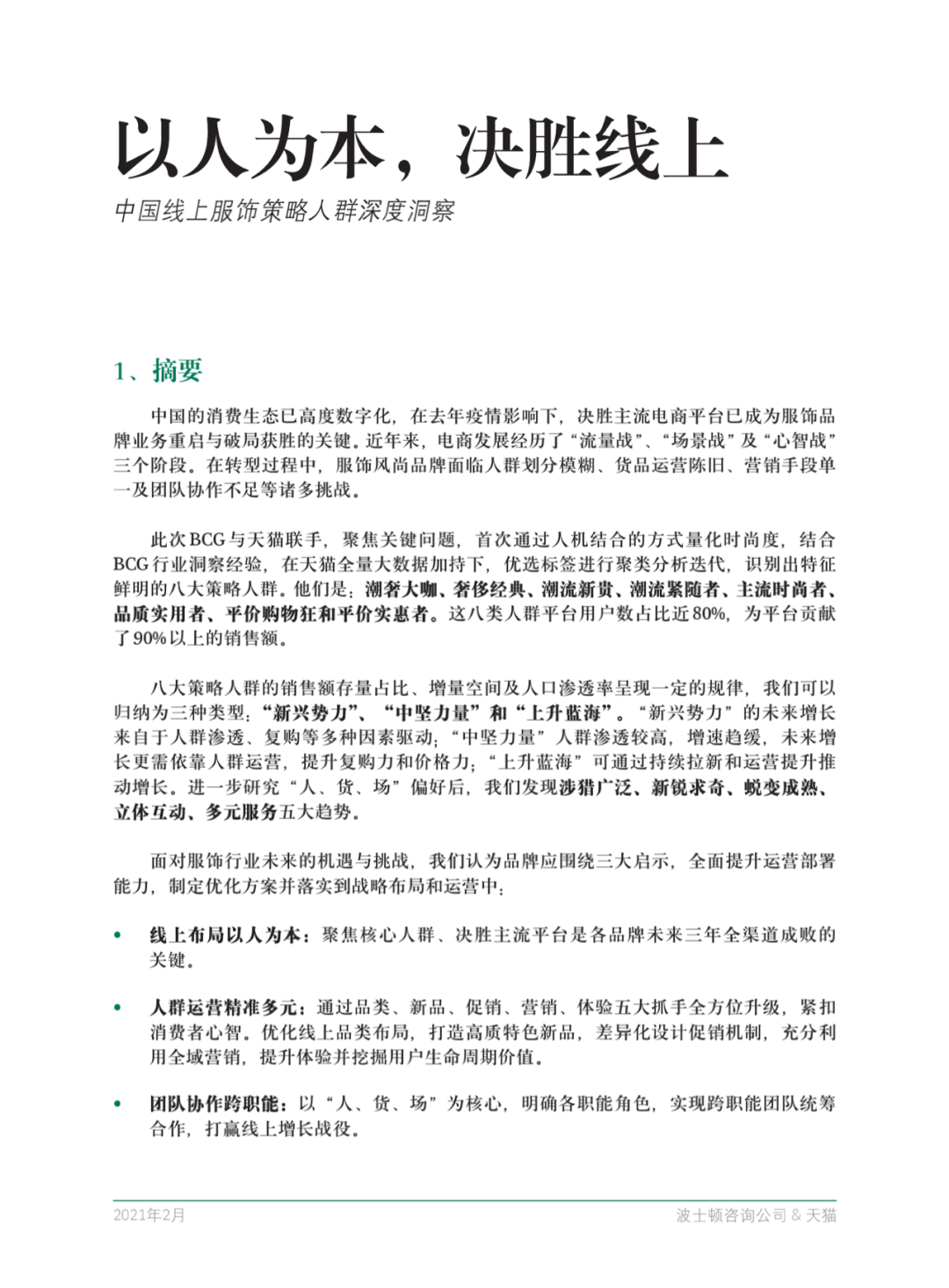 以人为本，决胜线上

中国线上服饰策略人群深度洞察

1、摘要

中国的消费生态已高度数字化，在去年疫情影响下，决胜主流电商平台已成为服饰品牌业务重启与破局获胜的关键。近年来，电商发展经历了“流量战”、“场景战”及“心智战”三个阶段。在转型过程中，服饰风尚品牌面临人群划分模糊、货品运营陈旧、营销手段单一及团队协作不足等诸多挑战。

此次BCG与天猫联手，聚焦关键问题，首次通过人机结合的方式量化时尚度，结合BCG行业洞察经验，在天猫全量大数据加持下，优选标签进行聚类分析迭代，识别出特征鲜明的八大策略人群。他们是：潮奢大咖、奢侈经典、潮流新贵、潮流紧随者、主流时尚者、品质实用者、平价购物狂和平价实惠者。这八类人群平台用户数占比近80%，为平台贡献了90%以上的销售额。

八大策略人群的销售额存量占比、增量空间及人口渗透率呈现一定的规律，我们可以归纳为三种类型：“新兴势力”、“中坚力量”和“上升蓝海”。“新兴势力”的未来增长来自于人群渗透、复购等多种因素驱动；“中坚力量”人群渗透较高，增速趋缓，未来增长更需依靠人群运营，提升复购力和价格力；“上升蓝海”可通过持续拉新和运营提升推动增长。进一步研究“人、货、场”偏好后，我们发现涉猎广泛、新锐求奇、蜕变成熟、立体互动、多元服务五大趋势。

面对服饰行业未来的机遇与挑战，我们认为品牌应围绕三大启示，全面提升运营部署能力，制定优化方案并落实到战略布局和运营中：

• 线上布局以人为本：聚焦核心人群、决胜主流平台是各品牌未来三年全渠道成败的关键。

• 人群运营精准多元：通过品类、新品、促销、营销、体验五大抓手全方位升级，紧扣消费者心智。优化线上品类布局，打造高质特色新品，差异化设计促销机制，充分利用全域营销，提升体验并挖掘用户生命周期价值。

• 团队协作跨职能：以“人、货、场”为核心，明确各职能角色，实现跨职能团队统筹合作，打赢线上增长战役。

2021年2月
波士顿咨询公司 & 天猫